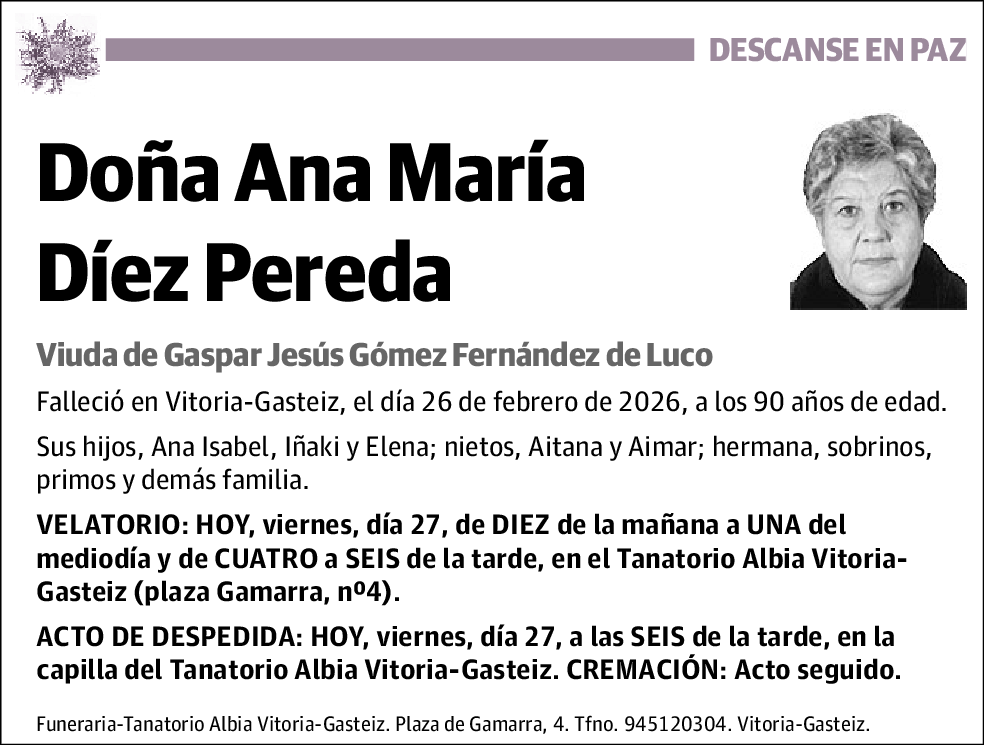 DESCANSE EN PAZ

Doña Ana María Díez Pereda

Viuda de Gaspar Jesús Gómez Fernández de Luco

Falleció en Vitoria-Gasteiz, el día 26 de febrero de 2026, a los 90 años de edad.

Sus hijos, Ana Isabel, Iñaki y Elena; nietos, Aitana y Aimar; hermana, sobrinos, primos y demás familia.

VELATORIO: HOY, viernes, día 27, de DIEZ de la mañana a UNA del mediodía y de CUATRO a SEIS de la tarde, en el Tanatorio Albia Vitoria-Gasteiz (plaza Gamarra, nº4).

ACTO DE DESPEDIDA: HOY, viernes, día 27, a las SEIS de la tarde, en la capilla del Tanatorio Albia Vitoria-Gasteiz. CREMACIÓN: Acto seguido.

Funeraria-Tanatorio Albia Vitoria-Gasteiz. Plaza de Gamarra, 4. Tfno. 945120304. Vitoria-Gasteiz.